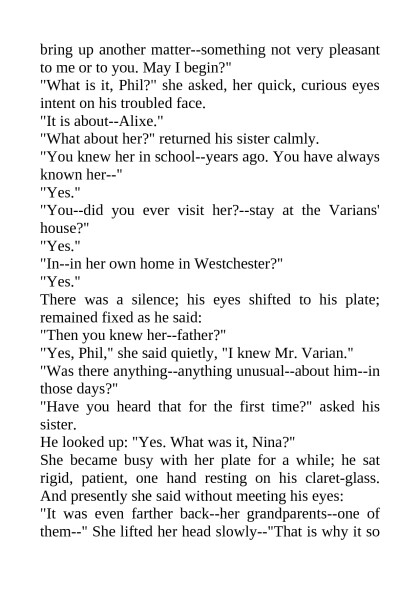 bring up another matter--something not very pleasant to me or to you. May I begin?"

"What is it, Phil?" she asked, her quick, curious eyes intent on his troubled face.

"It is about--Alixe."

"What about her?" returned his sister calmly.

"You knew her in school--years ago. You have always known her--"

"Yes."

"You--did you ever visit her?--stay at the Varians' house?"

"Yes."

"In--in her own home in Westchester?"

"Yes."

There was a silence; his eyes shifted to his plate; remained fixed as he said:

"Then you knew her--father?"

"Yes, Phil," she said quietly, "I knew Mr. Varian."

"Was there anything--anything unusual--about him--in those days?"

"Have you heard that for the first time?" asked his sister.

He looked up: "Yes. What was it, Nina?"

She became busy with her plate for a while; he sat rigid, patient, one hand resting on his claret-glass. And presently she said without meeting his eyes:

"It was even farther back--her grandparents--one of them--" She lifted her head slowly--"That is why it so